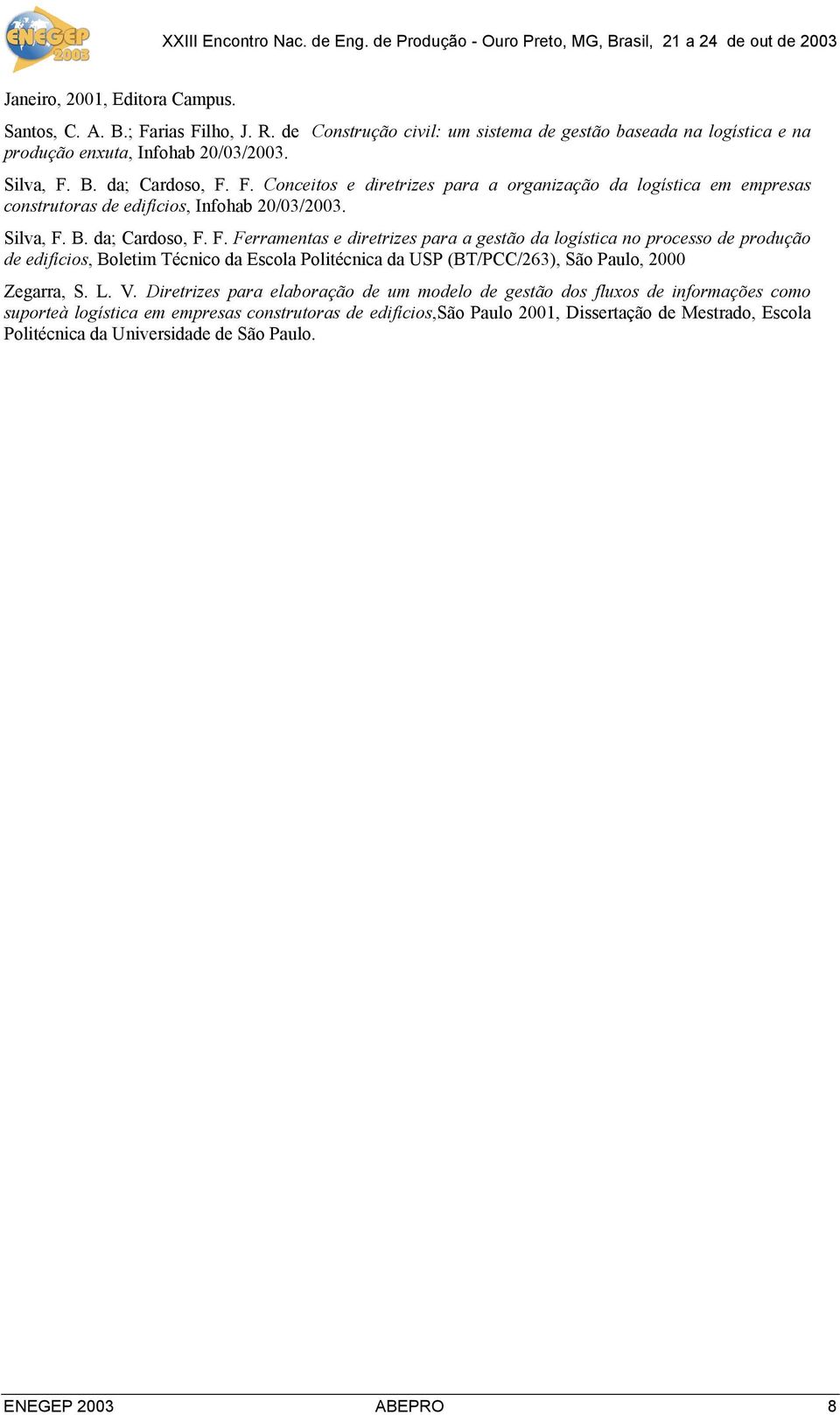 ENEGEP 2003

XXIII Encontro Nac. de Eng. de Produção - Ouro Preto, MG, Brasil, 21 a 24 de out de 2003

Janeiro, 2001, Editora Campus.

Santos, C. A. B.; Farias Filho, J. R. de Construção civil: um sistema de gestão baseada na logística e na produção enxuta, Infohab 20/03/2003.

Silva, F. B. da; Cardoso, F. F. Conceitos e diretrizes para a organização da logística em empresas construtoras de edifícios, Infohab 20/03/2003.

Silva, F. B. da; Cardoso, F. F. Ferramentas e diretrizes para a gestão da logística no processo de produção de edifícios, Boletim Técnico da Escola Politécnica da USP (BT/PCC/263), São Paulo, 2000

Zegarra, S. L. V. Diretrizes para elaboração de um modelo de gestão dos fluxos de informações como suporteà logística em empresas construtoras de edifícios,São Paulo 2001, Dissertação de Mestrado, Escola Politécnica da Universidade de São Paulo.

ENEGEP 2003 ABEPRO 8